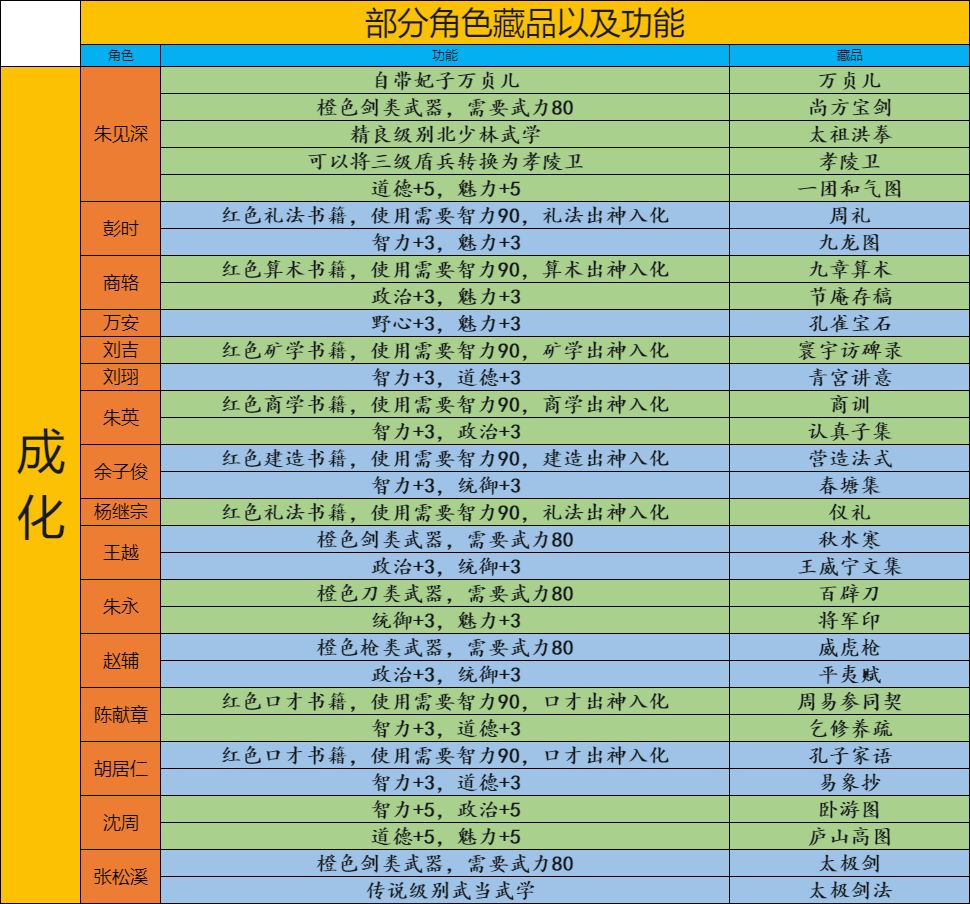 部分角色藏品以及功能

| | 角色 | 功能 | 藏品 |
|---|---|---|---|
| 成化 | 朱见深 | 自带妃子万贞儿 | 万贞儿 |
| | | 橙色剑类武器，需要武力80 | 尚方宝剑 |
| | | 精良级别北少林武学 | 太祖洪拳 |
| | | 可以将三级盾兵转换为孝陵卫 | 孝陵卫 |
| | | 道德+5，魅力+5 | 一团和气图 |
| | 彭时 | 红色礼法书籍，使用需要智力90，礼法出神入化 | 周礼 |
| | | 智力+3，魅力+3 | 九龙图 |
| | 商辂 | 红色算术书籍，使用需要智力90，算术出神入化 | 九章算术 |
| | | 政治+3，魅力+3 | 节庵存稿 |
| | 万安 | 野心+3，魅力+3 | 孔雀宝石 |
| | 刘吉 | 红色矿学书籍，使用需要智力90，矿学出神入化 | 寰宇访碑录 |
| | 刘珝 | 智力+3，道德+3 | 青宫讲意 |
| | 朱英 | 红色商学书籍，使用需要智力90，商学出神入化 | 商训 |
| | | 智力+3，政治+3 | 认真子集 |
| | 余子俊 | 红色建造书籍，使用需要智力90，建造出神入化 | 营造法式 |
| | | 智力+3，统御+3 | 春塘集 |
| | 杨继宗 | 红色礼法书籍，使用需要智力90，礼法出神入化 | 仪礼 |
| | 王越 | 橙色剑类武器，需要武力80 | 秋水寒 |
| | | 政治+3，统御+3 | 王威宁文集 |
| | 朱永 | 橙色刀类武器，需要武力80 | 百辟刀 |
| | | 统御+3，魅力+3 | 将军印 |
| | 赵辅 | 橙色枪类武器，需要武力80 | 威虎枪 |
| | | 政治+3，统御+3 | 平夷赋 |
| | 陈献章 | 红色口才书籍，使用需要智力90，口才出神入化 | 周易参同契 |
| | | 智力+3，道德+3 | 乞修养疏 |
| | 胡居仁 | 红色口才书籍，使用需要智力90，口才出神入化 | 孔子家语 |
| | | 智力+3，道德+3 | 易象抄 |
| | 沈周 | 智力+5，政治+5 | 卧游图 |
| | | 道德+5，魅力+5 | 庐山高图 |
| | 张松溪 | 橙色剑类武器，需要武力80 | 太极剑 |
| | | 传说级别武当武学 | 太极剑法 |